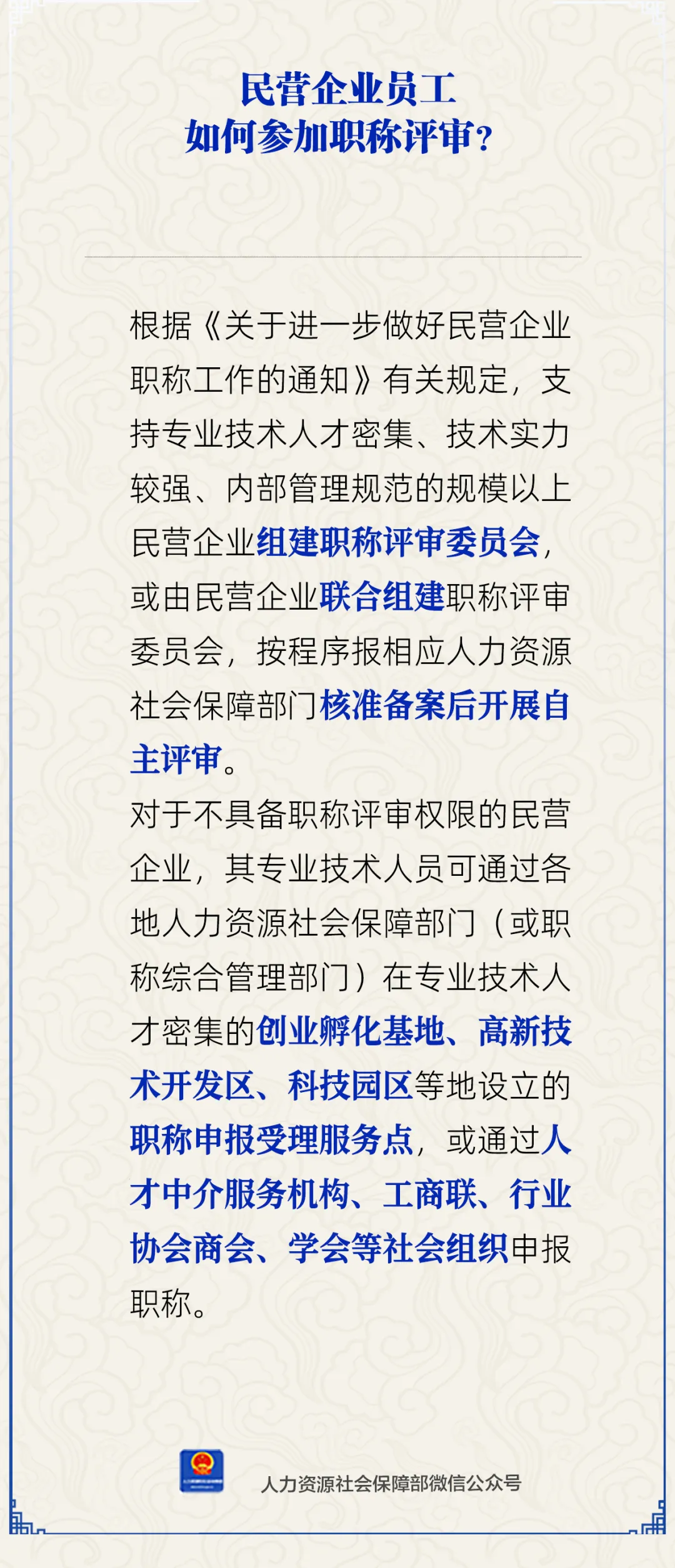 民营企业员工
如何参加职称评审？

根据《关于进一步做好民营企业职称工作的通知》有关规定，支持专业技术人才密集、技术实力较强、内部管理规范的规模以上民营企业组建职称评审委员会，或由民营企业联合组建职称评审委员会，按程序报相应人力资源社会保障部门核准备案后开展自主评审。
对于不具备职称评审权限的民营企业，其专业技术人员可通过各地人力资源社会保障部门（或职称综合管理部门）在专业技术人才密集的创业孵化基地、高新技术开发区、科技园区等地设立的职称申报受理服务点，或通过人才中介服务机构、工商联、行业协会商会、学会等社会组织申报职称。

人力资源社会保障部微信公众号